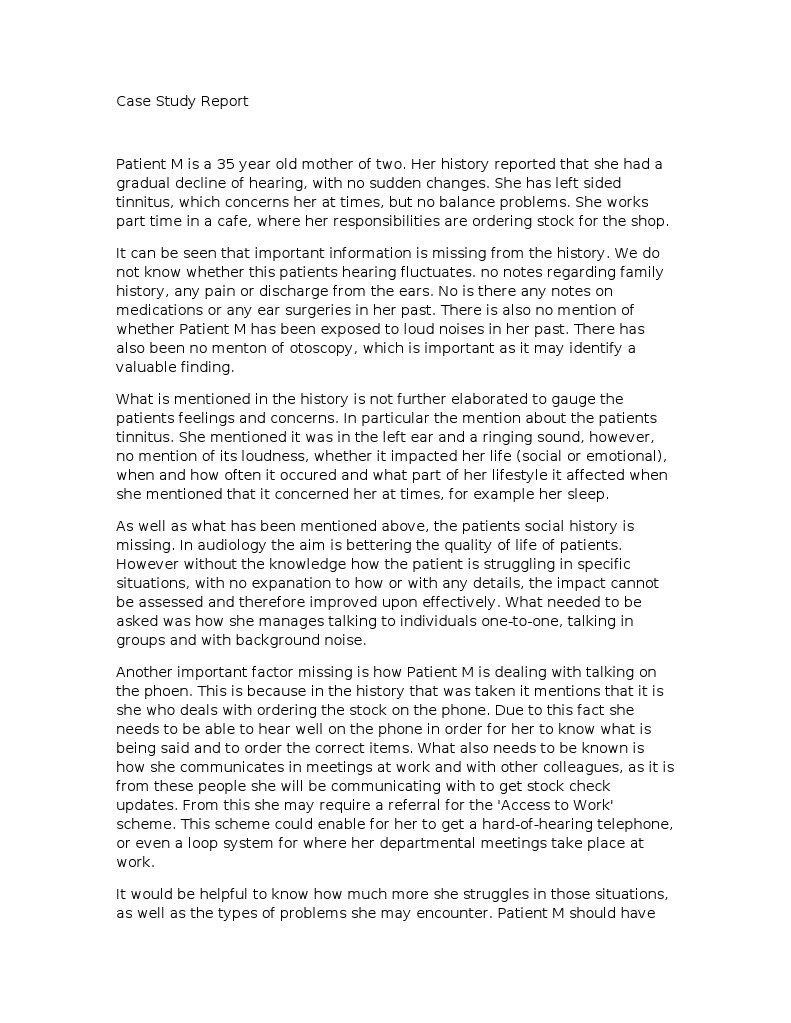 Case Study Report

Patient M is a 35 year old mother of two. Her history reported that she had a gradual decline of hearing, with no sudden changes. She has left sided tinnitus, which concerns her at times, but no balance problems. She works part time in a cafe, where her responsibilities are ordering stock for the shop.

It can be seen that important information is missing from the history. We do not know whether this patients hearing fluctuates. no notes regarding family history, any pain or discharge from the ears. No is there any notes on medications or any ear surgeries in her past. There is also no mention of whether Patient M has been exposed to loud noises in her past. There has also been no menton of otoscopy, which is important as it may identify a valuable finding.

What is mentioned in the history is not further elaborated to gauge the patients feelings and concerns. In particular the mention about the patients tinnitus. She mentioned it was in the left ear and a ringing sound, however, no mention of its loudness, whether it impacted her life (social or emotional), when and how often it occured and what part of her lifestyle it affected when she mentioned that it concerned her at times, for example her sleep.

As well as what has been mentioned above, the patients social history is missing. In audiology the aim is bettering the quality of life of patients. However without the knowledge how the patient is struggling in specific situations, with no expanation to how or with any details, the impact cannot be assessed and therefore improved upon effectively. What needed to be asked was how she manages talking to individuals one-to-one, talking in groups and with background noise.

Another important factor missing is how Patient M is dealing with talking on the phoen. This is because in the history that was taken it mentions that it is she who deals with ordering the stock on the phone. Due to this fact she needs to be able to hear well on the phone in order for her to know what is being said and to order the correct items. What also needs to be known is how she communicates in meetings at work and with other colleagues, as it is from these people she will be communicating with to get stock check updates. From this she may require a referral for the 'Access to Work' scheme. This scheme could enable for her to get a hard-of-hearing telephone, or even a loop system for where her departmental meetings take place at work.

It would be helpful to know how much more she struggles in those situations, as well as the types of problems she may encounter. Patient M should have